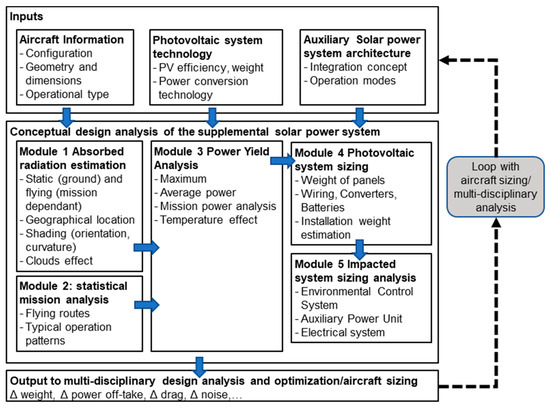 Inputs

Aircraft Information
- Configuration
- Geometry and dimensions
- Operational type

Photovoltaic system technology
- PV efficiency, weight
- Power conversion technology

Auxiliary Solar power system architecture
- Integration concept
- Operation modes

Conceptual design analysis of the supplemental solar power system

Module 1 Absorbed radiation estimation
- Static (ground) and flying (mission dependant)
- Geographical location
- Shading (orientation, curvature)
- Clouds effect

Module 2: statistical mission analysis
- Flying routes
- Typical operation patterns

Module 3 Power Yield Analysis
- Maximum
- Average power
- Mission power analysis
- Temperature effect

Module 4 Photovoltaic system sizing
- Weight of panels
- Wiring, Converters, Batteries
- Installation weight estimation

Module 5 Impacted system sizing analysis
- Environmental Control System
- Auxiliary Power Unit
- Electrical system

Loop with aircraft sizing/ multi-disciplinary analysis

Output to multi-disciplinary design analysis and optimization/aircraft sizing
Δ weight, Δ power off-take, Δ drag, Δ noise,…